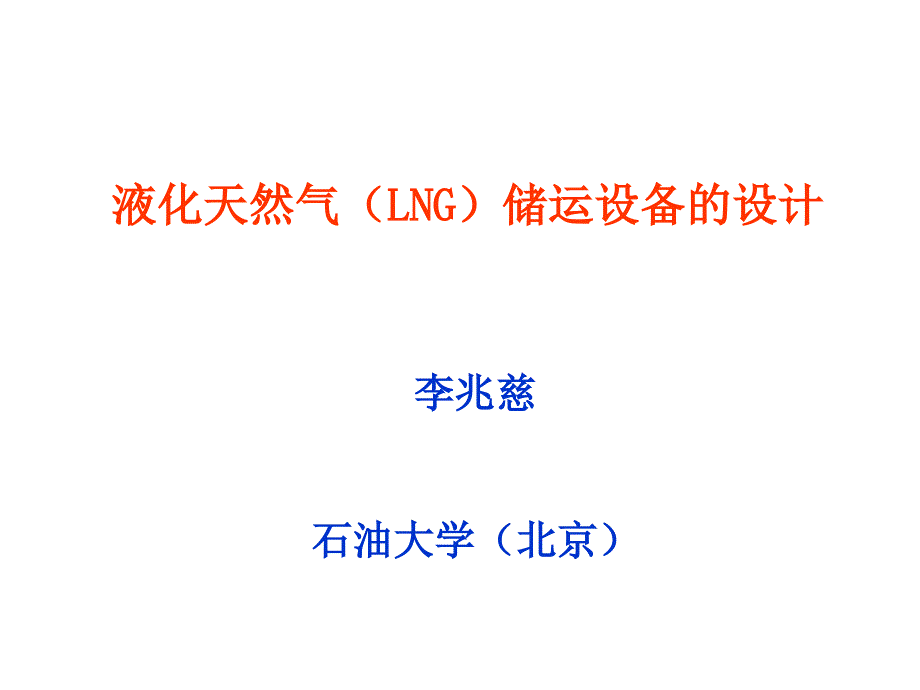 液化天然气（LNG）储运设备的设计

李兆慈

石油大学（北京）